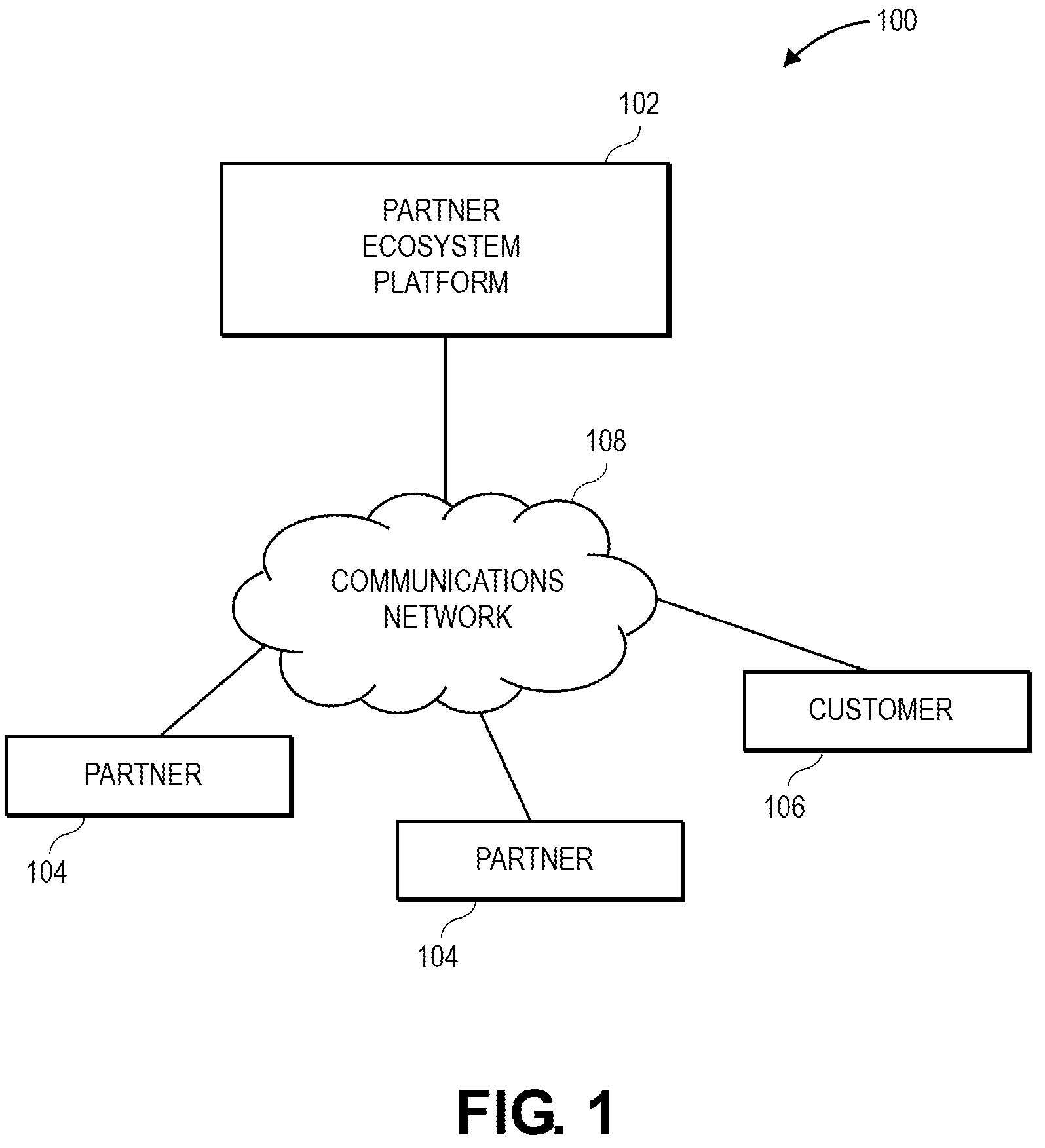 100

102

PARTNER ECOSYSTEM PLATFORM

108

COMMUNICATIONS NETWORK

CUSTOMER

106

PARTNER

104

PARTNER

104

FIG. 1